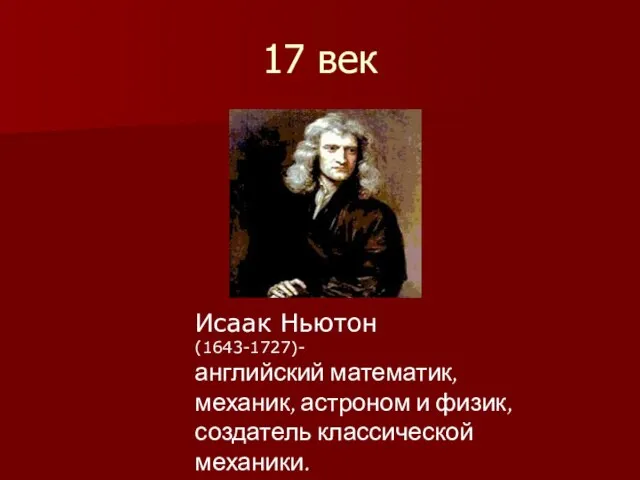 17 век

Исаак Ньютон
(1643-1727)-
английский математик, механик, астроном и физик, создатель классической механики.